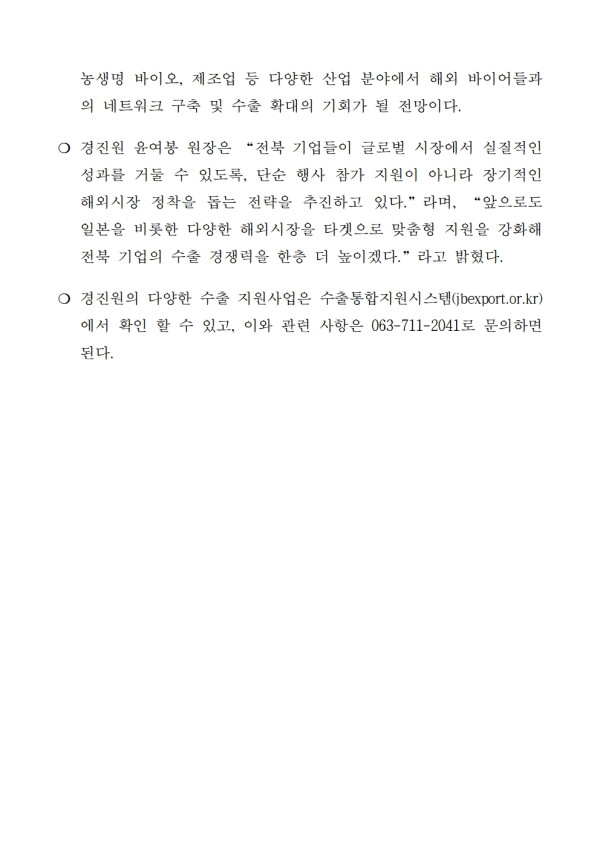 농생명 바이오, 제조업 등 다양한 산업 분야에서 해외 바이어들과의 네트워크 구축 및 수출 확대의 기회가 될 전망이다.

❍ 경진원 윤여봉 원장은 “전북 기업들이 글로벌 시장에서 실질적인 성과를 거둘 수 있도록, 단순 행사 참가 지원이 아니라 장기적인 해외시장 정착을 돕는 전략을 추진하고 있다.”라며, “앞으로도 일본을 비롯한 다양한 해외시장을 타겟으로 맞춤형 지원을 강화해 전북 기업의 수출 경쟁력을 한층 더 높이겠다.”라고 밝혔다.

❍ 경진원의 다양한 수출 지원사업은 수출통합지원시스템(jbexport.or.kr)에서 확인 할 수 있고, 이와 관련 사항은 063-711-2041로 문의하면 된다.